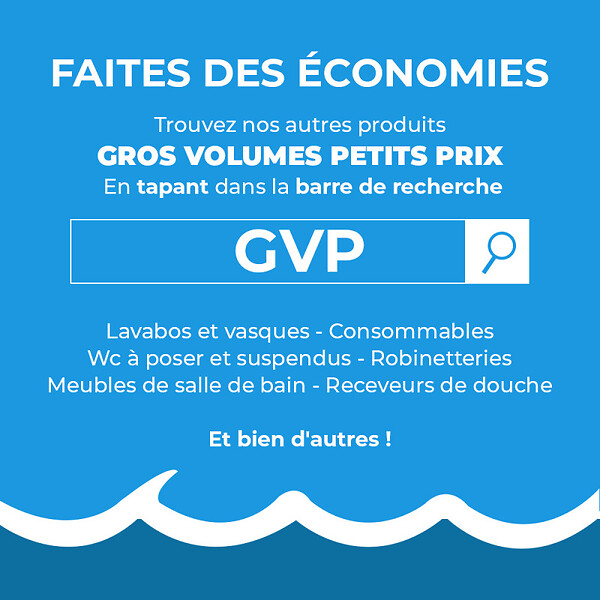 FAITES DES ÉCONOMIES

Trouvez nos autres produits
GROS VOLUMES PETITS PRIX
En tapant dans la barre de recherche

GVP

Lavabos et vasques - Consommables
Wc à poser et suspendus - Robinetteries
Meubles de salle de bain - Receveurs de douche

Et bien d'autres !